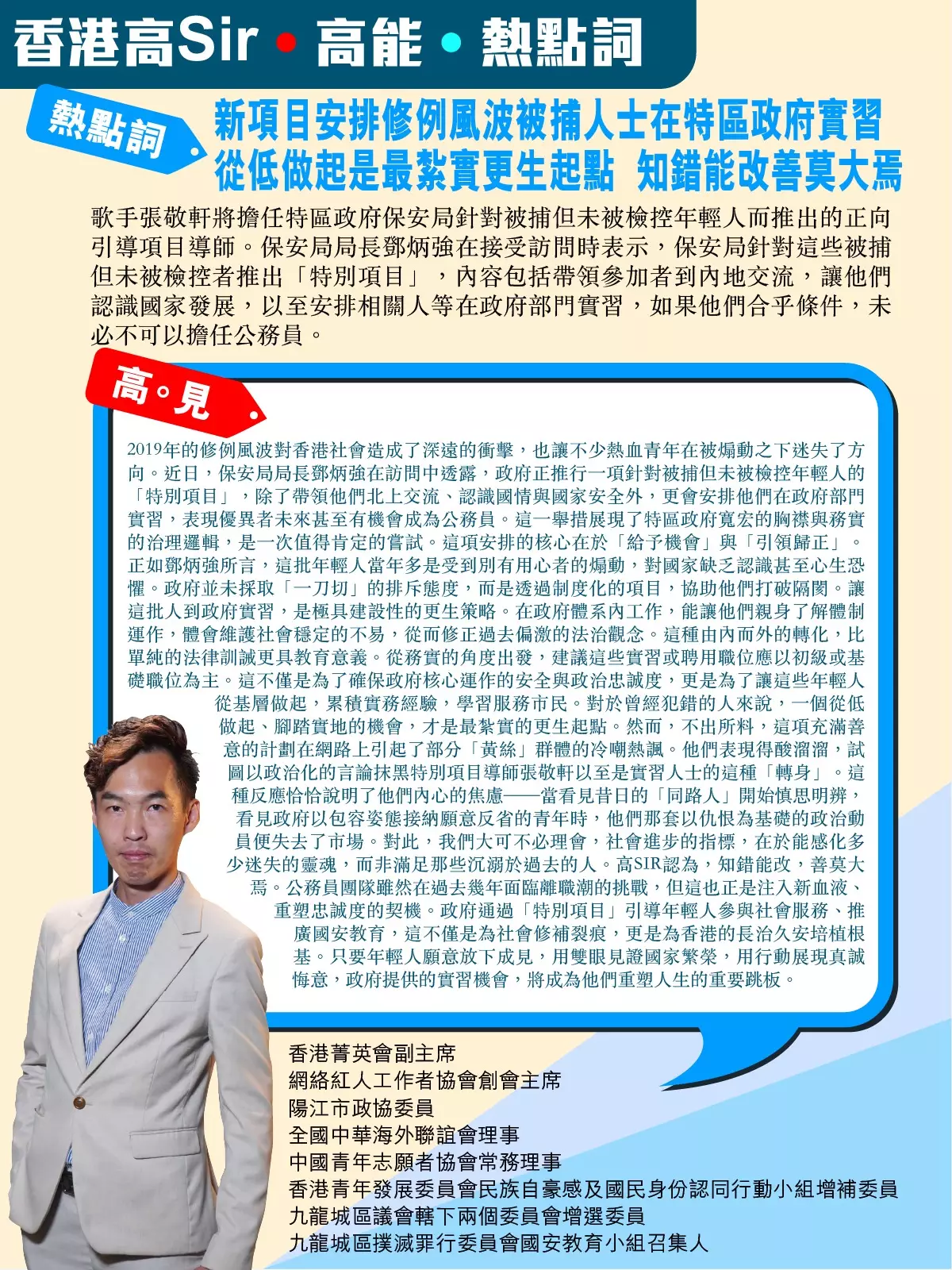 香港高Sir • 高能 • 熱點詞

熱點詞

新項目安排修例風波被捕人士在特區政府實習
從低做起是最紮實更生起點 知錯能改善莫大焉

歌手張敬軒將擔任特區政府保安局針對被捕但未被檢控年輕人而推出的正向引導項目導師。保安局局長鄧炳強在接受訪問時表示，保安局針對這些被捕但未被檢控者推出「特別項目」，內容包括帶領參加者到內地交流，讓他們認識國家發展，以至安排相關人等在政府部門實習，如果他們合乎條件，未必不可以擔任公務員。

高。見

2019年的修例風波對香港社會造成了深遠的衝擊，也讓不少熱血青年在被煽動之下迷失了方向。近日，保安局局長鄧炳強在訪問中透露，政府正推行一項針對被捕但未被檢控年輕人的「特別項目」，除了帶領他們北上交流、認識國情與國家安全外，更會安排他們在政府部門實習，表現優異者未來甚至有機會成為公務員。這一舉措展現了特區政府寬宏的胸襟與務實的治理邏輯，是一次值得肯定的嘗試。這項安排的核心在於「給予機會」與「引領歸正」。正如鄧炳強所言，這批年輕人當年多是受到別有用心者的煽動，對國家缺乏認識甚至心生恐懼。政府並未採取「一刀切」的排斥態度，而是透過制度化的項目，協助他們打破隔閡。讓這批人到政府實習，是極具建設性的更生策略。在政府體系內工作，能讓他們親身了解體制運作，體會維護社會穩定的不易，從而修正過去偏激的法治觀念。這種由內而外的轉化，比單純的法律訓誡更具教育意義。從務實的角度出發，建議這些實習或聘用職位應以初級或基礎職位為主。這不僅是為了確保政府核心運作的安全與政治忠誠度，更是為了讓這些年輕人從基層做起，累積實務經驗，學習服務市民。對於曾經犯錯的人來說，一個從低做起、腳踏實地的機會，才是最紮實的更生起點。然而，不出所料，這項充滿善意的計劃在網路上引起了部分「黃絲」群體的冷嘲熱諷。他們表現得酸溜溜，試圖以政治化的言論抹黑特別項目導師張敬軒以至是實習人士的這種「轉身」。這種反應恰恰說明了他們內心的焦慮——當看見昔日的「同路人」開始慎思明辨，看見政府以包容姿態接納願意反省的青年時，他們那套以仇恨為基礎的政治動員便失去了市場。對此，我們大可不必理會，社會進步的指標，在於能感化多少迷失的靈魂，而非滿足那些沉溺於過去的人。高SIR認為，知錯能改，善莫大焉。公務員團隊雖然在過去幾年面臨離職潮的挑戰，但這也正是注入新血液、重塑忠誠度的契機。政府通過「特別項目」引導年輕人參與社會服務、推廣國安教育，這不僅是為社會修補裂痕，更是為香港的長治久安培植根基。只要年輕人願意放下成見，用雙眼見證國家繁榮，用行動展現真誠悔意，政府提供的實習機會，將成為他們重塑人生的重要跳板。

香港菁英會副主席
網絡紅人工作者協會創會主席
陽江市政協委員
全國中華海外聯誼會理事
中國青年志願者協會常務理事
香港青年發展委員會民族自豪感及國民身份認同行動小組增補委員
九龍城區議會轄下兩個委員會增選委員
九龍城區撲滅罪行委員會國安教育小組召集人